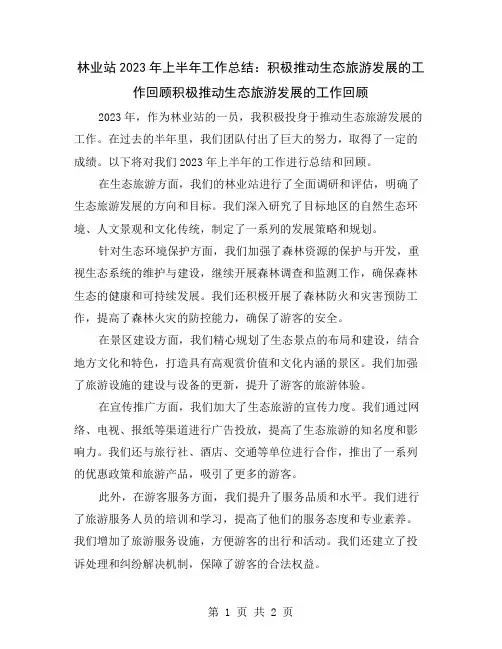 林业站2023年上半年工作总结：积极推动生态旅游发展的工作回顾积极推动生态旅游发展的工作回顾

2023年，作为林业站的一员，我积极投身于推动生态旅游发展的工作。在过去的半年里，我们团队付出了巨大的努力，取得了一定的成绩。以下将对我们2023年上半年的工作进行总结和回顾。

在生态旅游方面，我们的林业站进行了全面调研和评估，明确了生态旅游发展的方向和目标。我们深入研究了目标地区的自然生态环境、人文景观和文化传统，制定了一系列的发展策略和规划。

针对生态环境保护方面，我们加强了森林资源的保护与开发，重视生态系统的维护与建设，继续开展森林调查和监测工作，确保森林生态的健康和可持续发展。我们还积极开展了森林防火和灾害预防工作，提高了森林火灾的防控能力，确保了游客的安全。

在景区建设方面，我们精心规划了生态景点的布局和建设，结合地方文化和特色，打造具有高观赏价值和文化内涵的景区。我们加强了旅游设施的建设与设备的更新，提升了游客的旅游体验。

在宣传推广方面，我们加大了生态旅游的宣传力度。我们通过网络、电视、报纸等渠道进行广告投放，提高了生态旅游的知名度和影响力。我们还与旅行社、酒店、交通等单位进行合作，推出了一系列的优惠政策和旅游产品，吸引了更多的游客。

此外，在游客服务方面，我们提升了服务品质和水平。我们进行了旅游服务人员的培训和学习，提高了他们的服务态度和专业素养。我们增加了旅游服务设施，方便游客的出行和活动。我们还建立了投诉处理和纠纷解决机制，保障了游客的合法权益。

第 1 页 共 2 页